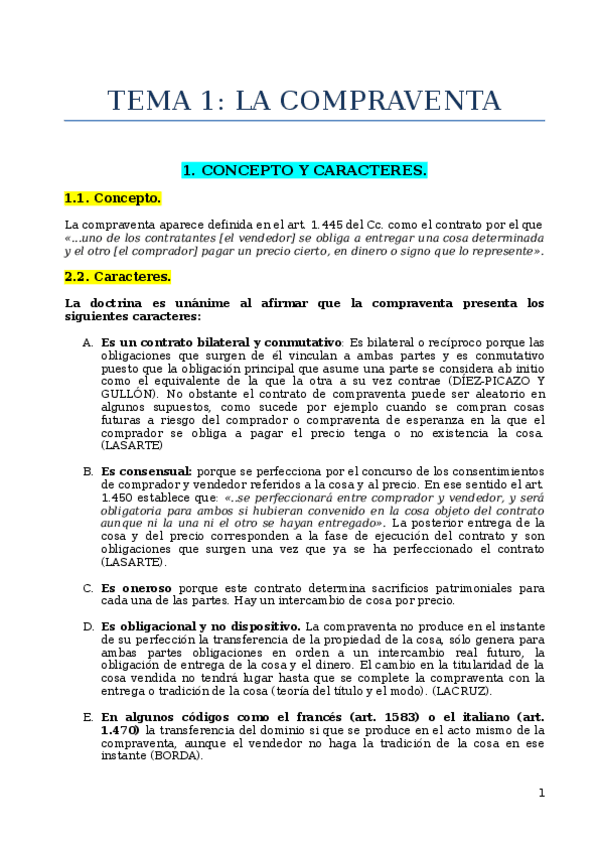 TEMA 1: LA COMPRAVENTA

1. CONCEPTO Y CARACTERES.

1.1. Concepto.

La compraventa aparece definida en el art. 1.445 del Cc. como el contrato por el que «…uno de los contratantes [el vendedor] se obliga a entregar una cosa determinada y el otro [el comprador] pagar un precio cierto, en dinero o signo que lo represente».

2.2. Caracteres.

La doctrina es unánime al afirmar que la compraventa presenta los siguientes caracteres:

A. Es un contrato bilateral y conmutativo: Es bilateral o recíproco porque las obligaciones que surgen de él vinculan a ambas partes y es conmutativo puesto que la obligación principal que asume una parte se considera ab initio como el equivalente de la que la otra a su vez contrae (DÍEZ-PICAZO Y GULLÓN). No obstante el contrato de compraventa puede ser aleatorio en algunos supuestos, como sucede por ejemplo cuando se compran cosas futuras a riesgo del comprador o compraventa de esperanza en la que el comprador se obliga a pagar el precio tenga o no existencia la cosa. (LASARTE)

B. Es consensual: porque se perfecciona por el concurso de los consentimientos de comprador y vendedor referidos a la cosa y al precio. En ese sentido el art. 1.450 establece que: «..se perfeccionará entre comprador y vendedor, y será obligatoria para ambos si hubieran convenido en la cosa objeto del contrato aunque ni la una ni el otro se hayan entregado». La posterior entrega de la cosa y del precio corresponden a la fase de ejecución del contrato y son obligaciones que surgen una vez que ya se ha perfeccionado el contrato (LASARTE).

C. Es oneroso porque este contrato determina sacrificios patrimoniales para cada una de las partes. Hay un intercambio de cosa por precio.

D. Es obligacional y no dispositivo. La compraventa no produce en el instante de su perfección la transferencia de la propiedad de la cosa, sólo genera para ambas partes obligaciones en orden a un intercambio real futuro, la obligación de entrega de la cosa y el dinero. El cambio en la titularidad de la cosa vendida no tendrá lugar hasta que se complete la compraventa con la entrega o tradición de la cosa (teoría del título y el modo). (LACRUZ).

E. En algunos códigos como el francés (art. 1583) o el italiano (art. 1.470) la transferencia del dominio si que se produce en el acto mismo de la compraventa, aunque el vendedor no haga la tradición de la cosa en ese instante (BORDA).

1